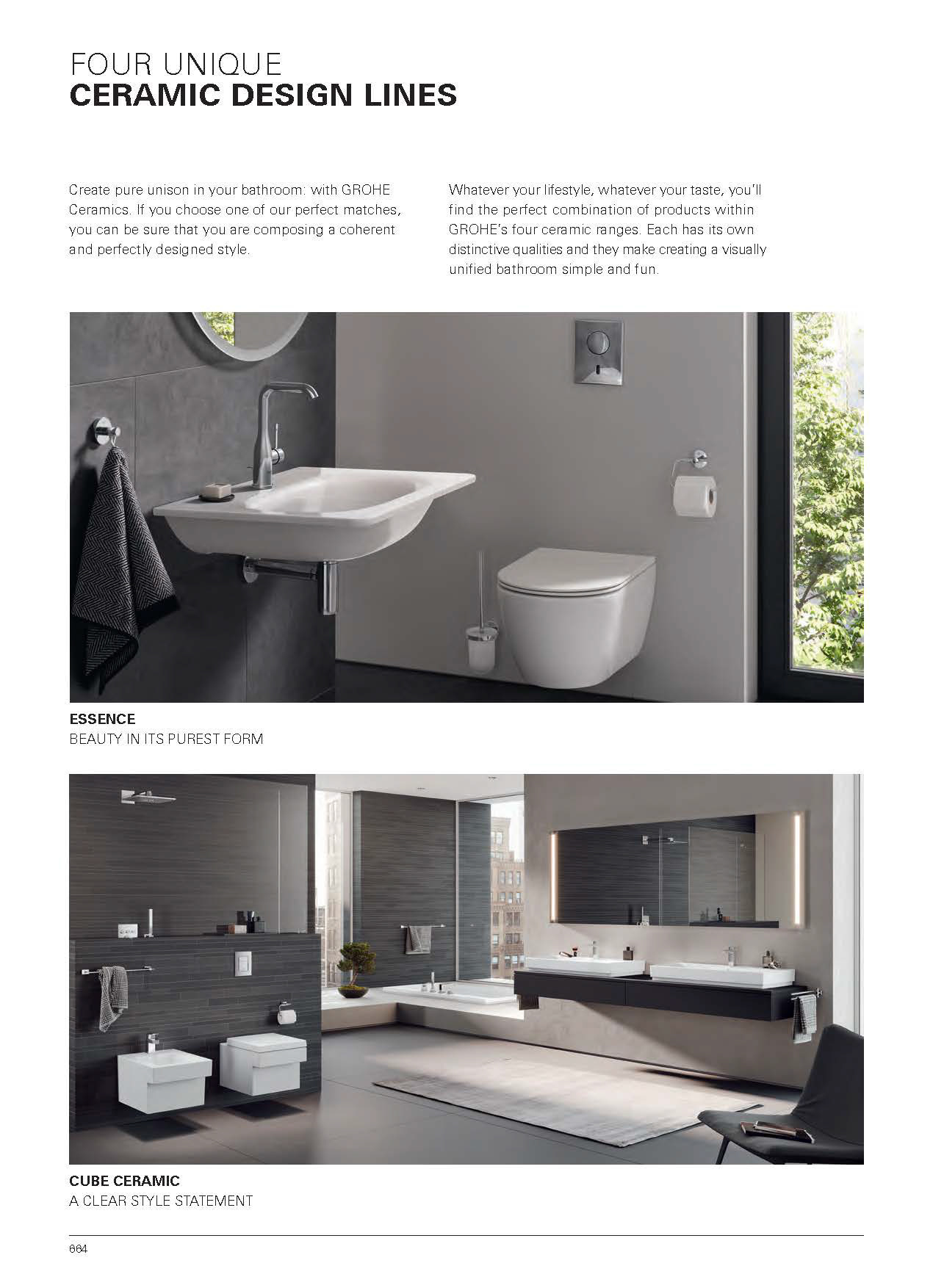 FOUR UNIQUE
CERAMIC DESIGN LINES

Create pure unison in your bathroom: with GROHE Ceramics. If you choose one of our perfect matches, you can be sure that you are composing a coherent and perfectly designed style.

Whatever your lifestyle, whatever your taste, you'll find the perfect combination of products within GROHE's four ceramic ranges. Each has its own distinctive qualities and they make creating a visually unified bathroom simple and fun.

ESSENCE
BEAUTY IN ITS PUREST FORM

CUBE CERAMIC
A CLEAR STYLE STATEMENT

664